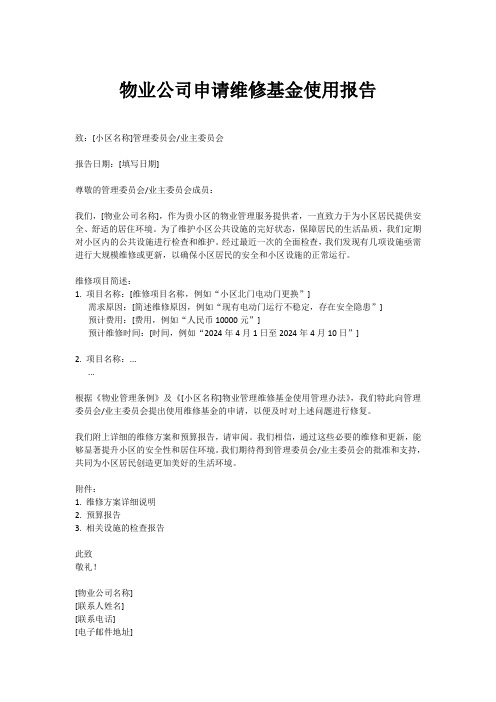 物业公司申请维修基金使用报告

致：[小区名称]管理委员会/业主委员会

报告日期：[填写日期]

尊敬的管理委员会/业主委员会成员：

我们，[物业公司名称]，作为贵小区的物业管理服务提供者，一直致力于为小区居民提供安全、舒适的居住环境。为了维护小区公共设施的完好状态，保障居民的生活品质，我们定期对小区内的公共设施进行检查和维护。经过最近一次的全面检查，我们发现有几项设施亟需进行大规模维修或更新，以确保小区居民的安全和小区设施的正常运行。

维修项目简述：
1. 项目名称：[维修项目名称，例如“小区北门电动门更换”]
需求原因：[简述维修原因，例如“现有电动门运行不稳定，存在安全隐患”]
预计费用：[费用，例如“人民币 10000 元”]
预计维修时间：[时间，例如“2024 年 4 月 1 日至 2024 年 4 月 10 日”]

2. 项目名称：...
...

根据《物业管理条例》及《[小区名称]物业管理维修基金使用管理办法》，我们特此向管理委员会/业主委员会提出使用维修基金的申请，以便及时对上述问题进行修复。

我们附上详细的维修方案和预算报告，请审阅。我们相信，通过这些必要的维修和更新，能够显著提升小区的安全性和居住环境。我们期待得到管理委员会/业主委员会的批准和支持，共同为小区居民创造更加美好的生活环境。

附件：
1. 维修方案详细说明
2. 预算报告
3. 相关设施的检查报告

此致
敬礼！

[物业公司名称]
[联系人姓名]
[联系电话]
[电子邮件地址]